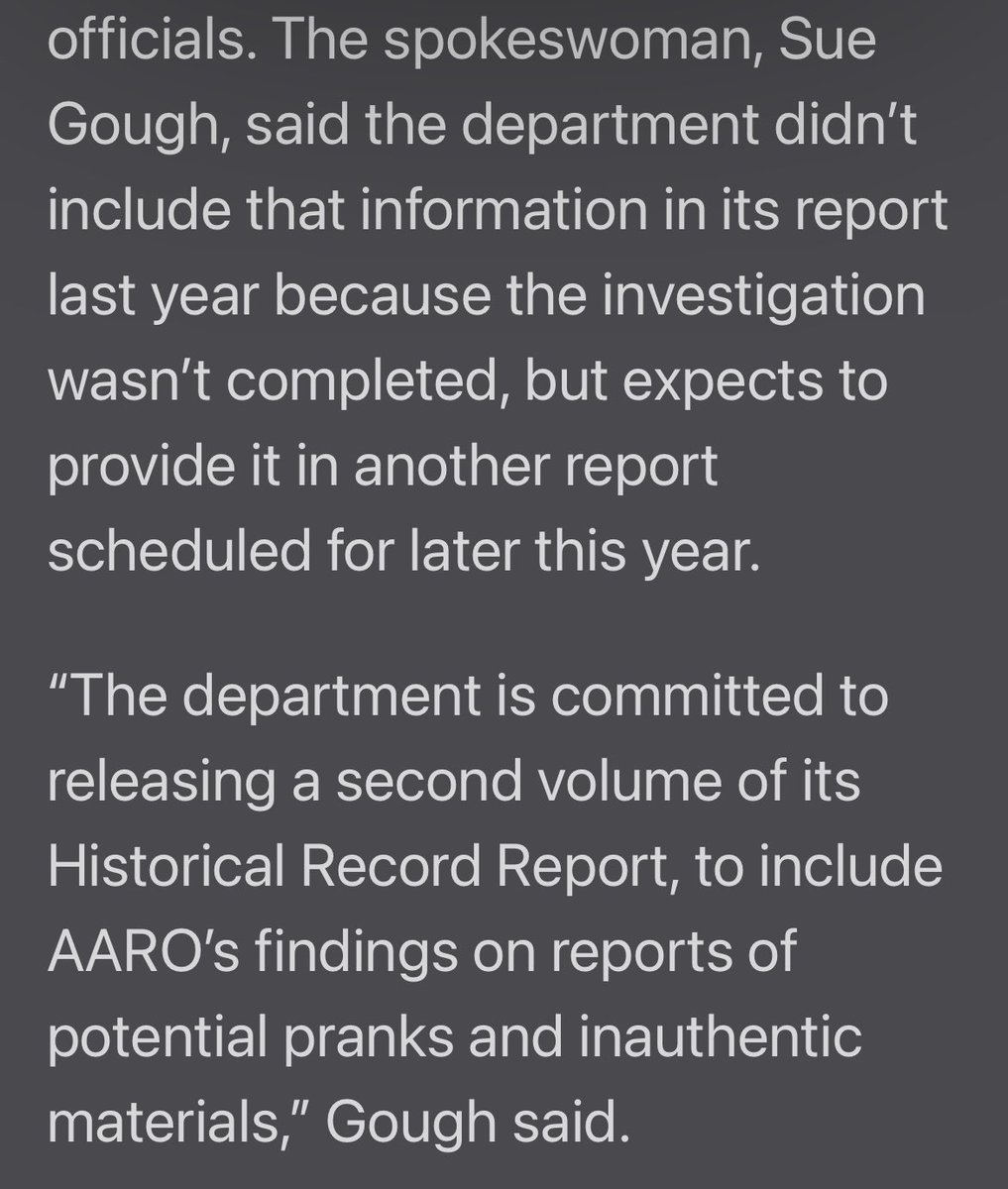 officials. The spokeswoman, Sue Gough, said the department didn’t include that information in its report last year because the investigation wasn’t completed, but expects to provide it in another report scheduled for later this year.

“The department is committed to releasing a second volume of its Historical Record Report, to include AARO’s findings on reports of potential pranks and inauthentic materials,” Gough said.